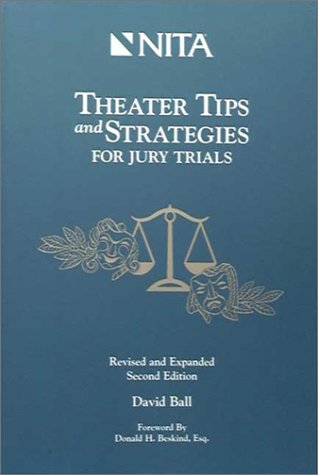 NITA

THEATER TIPS
and STRATEGIES
FOR JURY TRIALS

Revised and Expanded
Second Edition

David Ball

Foreword By
Donald H. Beskind, Esq.